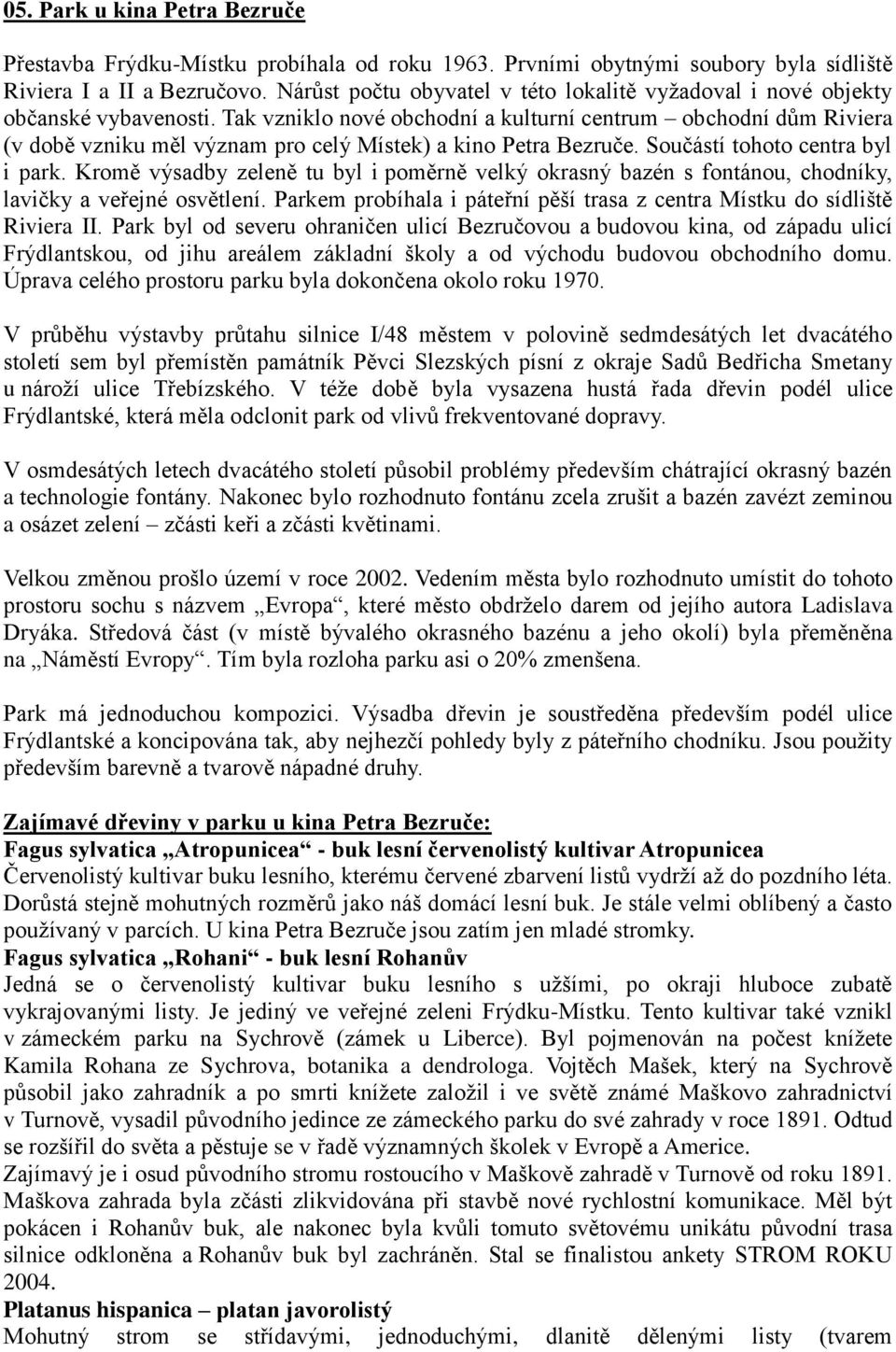 05. Park u kina Petra Bezruče

Přestavba Frýdku-Místku probíhala od roku 1963. Prvními obytnými soubory byla sídliště Riviera I a II a Bezručovo. Nárůst počtu obyvatel v této lokalitě vyžadoval i nové objekty občanské vybavenosti. Tak vzniklo nové obchodní a kulturní centrum – obchodní dům Riviera (v době vzniku měl význam pro celý Místek) a kino Petra Bezruče. Součástí tohoto centra byl i park. Kromě výsadby zeleně tu byl i poměrně velký okrasný bazén s fontánou, chodníky, lavičky a veřejné osvětlení. Parkem probíhala i páteřní pěší trasa z centra Místku do sídliště Riviera II. Park byl od severu ohraničen ulicí Bezručovou a budovou kina, od západu ulicí Frýdlantskou, od jihu areálem základní školy a od východu budovou obchodního domu. Úprava celého prostoru parku byla dokončena okolo roku 1970.

V průběhu výstavby průtahu silnice I/48 městem v polovině sedmdesátých let dvacátého století sem byl přemístěn památník Pěvci Slezských písní z okraje Sadů Bedřicha Smetany u nároží ulice Třebízského. V téže době byla vysazena hustá řada dřevin podél ulice Frýdlantské, která měla odclonit park od vlivů frekventované dopravy.

V osmdesátých letech dvacátého století působil problémy především chátrající okrasný bazén a technologie fontány. Nakonec bylo rozhodnuto fontánu zcela zrušit a bazén zavézt zeminou a osázet zelení – zčásti keři a zčásti květinami.

Velkou změnou prošlo území v roce 2002. Vedením města bylo rozhodnuto umístit do tohoto prostoru sochu s názvem „Evropa“, které město obdrželo darem od jejího autora Ladislava Dryáka. Středová část (v místě bývalého okrasného bazénu a jeho okolí) byla přeměněna na „Náměstí Evropy“. Tím byla rozloha parku asi o 20% zmenšena.

Park má jednoduchou kompozici. Výsadba dřevin je soustředěna především podél ulice Frýdlantské a koncipována tak, aby nejhezčí pohledy byly z páteřního chodníku. Jsou použity především barevně a tvarově nápadné druhy.

Zajímavé dřeviny v parku u kina Petra Bezruče:
Fagus sylvatica „Atropunicea“ - buk lesní červenolistý kultivar Atropunicea
Červenolistý kultivar buku lesního, kterému červené zbarvení listů vydrží až do pozdního léta. Dorůstá stejně mohutných rozměrů jako náš domácí lesní buk. Je stále velmi oblíbený a často používaný v parcích. U kina Petra Bezruče jsou zatím jen mladé stromky.
Fagus sylvatica „Rohani“ - buk lesní Rohanův
Jedná se o červenolistý kultivar buku lesního s užšími, po okraji hluboce zubatě vykrajovanými listy. Je jediný ve veřejné zeleni Frýdku-Místku. Tento kultivar také vznikl v zámeckém parku na Sychrově (zámek u Liberce). Byl pojmenován na počest knížete Kamila Rohana ze Sychrova, botanika a dendrologa. Vojtěch Mašek, který na Sychrově působil jako zahradník a po smrti knížete založil i ve světě známé Maškovo zahradnictví v Turnově, vysadil původního jedince ze zámeckého parku do své zahrady v roce 1891. Odtud se rozšířil do světa a pěstuje se v řadě významných školek v Evropě a Americe.
Zajímavý je i osud původního stromu rostoucího v Maškově zahradě v Turnově od roku 1891. Maškova zahrada byla zčásti zlikvidována při stavbě nové rychlostní komunikace. Měl být pokácen i Rohanův buk, ale nakonec byla kvůli tomuto světovému unikátu původní trasa silnice odkloněna a Rohanův buk byl zachráněn. Stal se finalistou ankety STROM ROKU 2004.
Platanus hispanica – platan javorolistý
Mohutný strom se střídavými, jednoduchými, dlanitě dělenými listy (tvarem